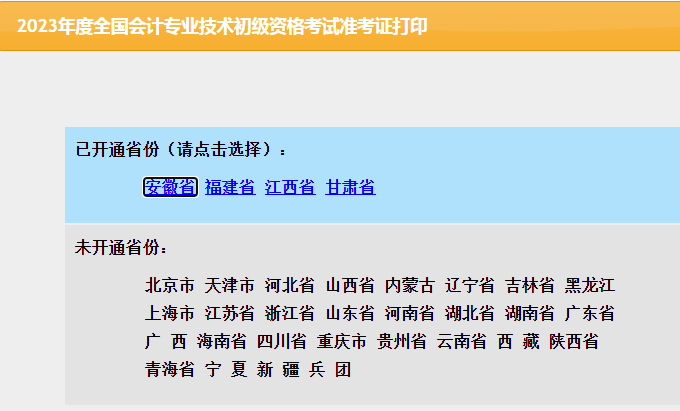 2023年度全国会计专业技术初级资格考试准考证打印

已开通省份（请点击选择）：

安徽省 福建省 江西省 甘肃省

未开通省份：

北京市 天津市 河北省 山西省 内蒙古 辽宁省 吉林省 黑龙江
上海市 江苏省 浙江省 山东省 河南省 湖北省 湖南省 广东省
广 西 海南省 四川省 重庆市 贵州省 云南省 西 藏 陕西省
青海省 宁 夏 新 疆 兵 团